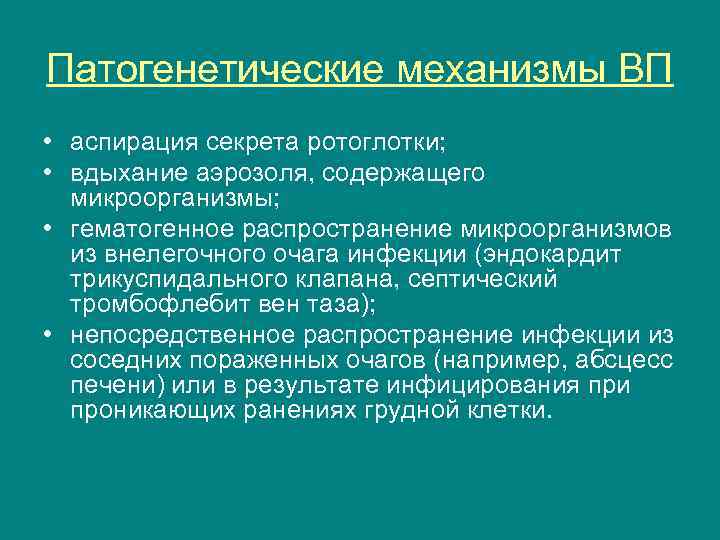 Патогенетические механизмы ВП

• аспирация секрета ротоглотки;
• вдыхание аэрозоля, содержащего микроорганизмы;
• гематогенное распространение микроорганизмов из внелегочного очага инфекции (эндокардит трикуспидального клапана, септический тромбофлебит вен таза);
• непосредственное распространение инфекции из соседних пораженных очагов (например, абсцесс печени) или в результате инфицирования при проникающих ранениях грудной клетки.